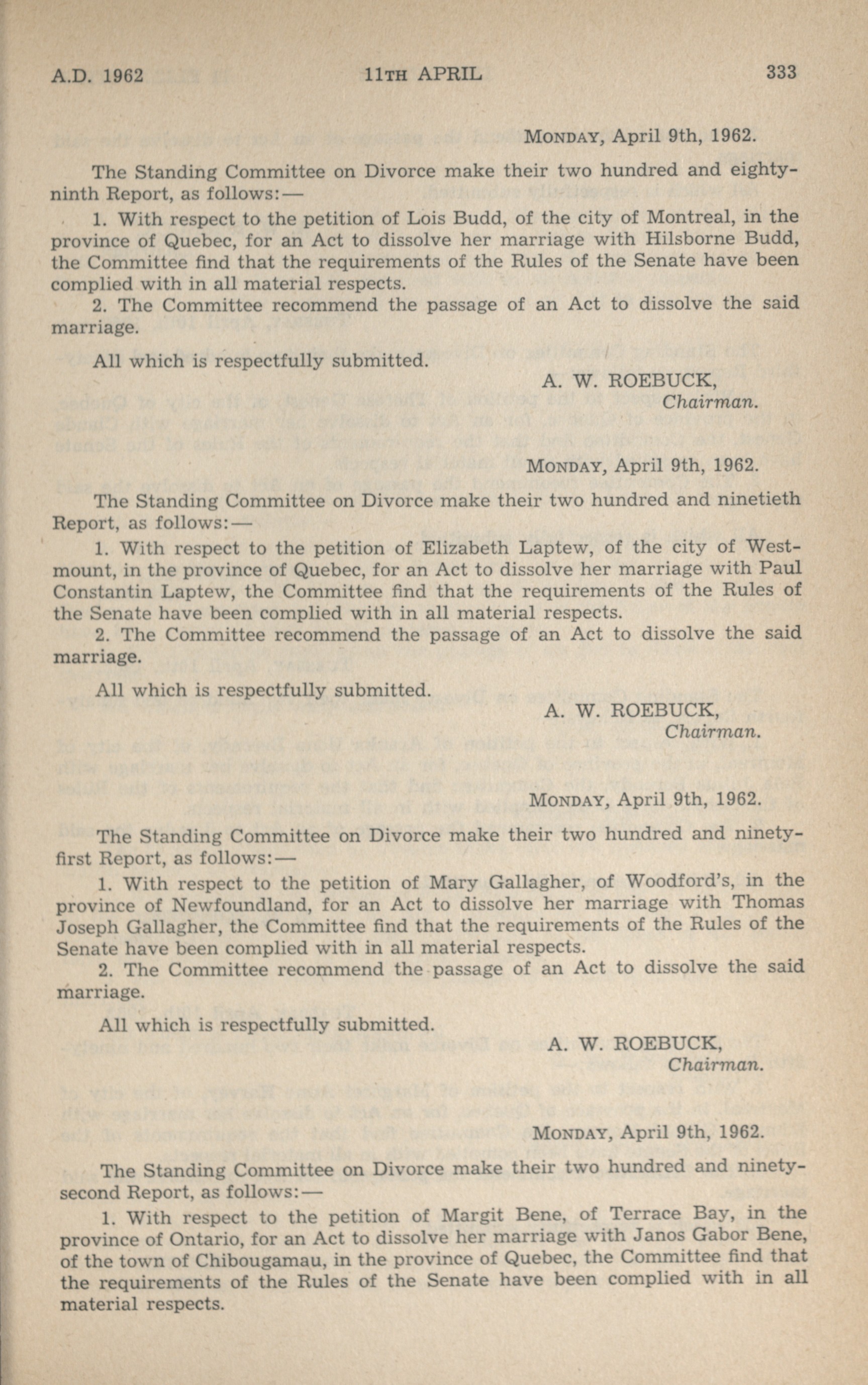 A.D. 1962 11TH APRIL 333

MONDAY, April 9th, 1962.

The Standing Committee on Divorce make their two hundred and eighty-ninth Report, as follows:—

1. With respect to the petition of Lois Budd, of the city of Montreal, in the province of Quebec, for an Act to dissolve her marriage with Hilsborne Budd, the Committee find that the requirements of the Rules of the Senate have been complied with in all material respects.

2. The Committee recommend the passage of an Act to dissolve the said marriage.

All which is respectfully submitted.

A. W. ROEBUCK,
Chairman.

MONDAY, April 9th, 1962.

The Standing Committee on Divorce make their two hundred and ninetieth Report, as follows:—

1. With respect to the petition of Elizabeth Laptew, of the city of Westmount, in the province of Quebec, for an Act to dissolve her marriage with Paul Constantin Laptew, the Committee find that the requirements of the Rules of the Senate have been complied with in all material respects.

2. The Committee recommend the passage of an Act to dissolve the said marriage.

All which is respectfully submitted.

A. W. ROEBUCK,
Chairman.

MONDAY, April 9th, 1962.

The Standing Committee on Divorce make their two hundred and ninety-first Report, as follows:—

1. With respect to the petition of Mary Gallagher, of Woodford's, in the province of Newfoundland, for an Act to dissolve her marriage with Thomas Joseph Gallagher, the Committee find that the requirements of the Rules of the Senate have been complied with in all material respects.

2. The Committee recommend the passage of an Act to dissolve the said marriage.

All which is respectfully submitted.

A. W. ROEBUCK,
Chairman.

MONDAY, April 9th, 1962.

The Standing Committee on Divorce make their two hundred and ninety-second Report, as follows:—

1. With respect to the petition of Margit Bene, of Terrace Bay, in the province of Ontario, for an Act to dissolve her marriage with Janos Gabor Bene, of the town of Chibougamau, in the province of Quebec, the Committee find that the requirements of the Rules of the Senate have been complied with in all material respects.